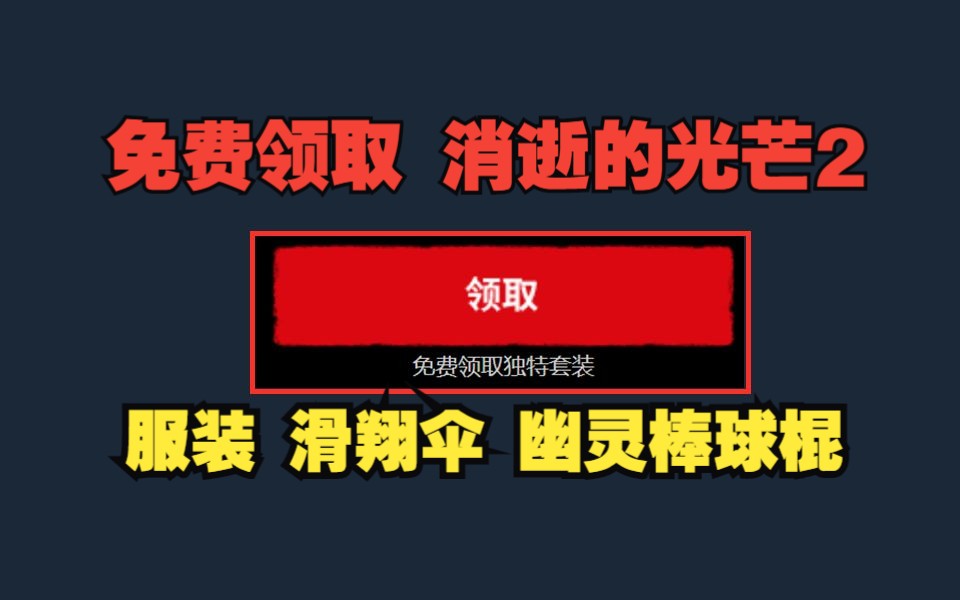 免费领取 消逝的光芒2

领取

免费领取独特套装

服装 滑翔伞 幽灵棒球棍